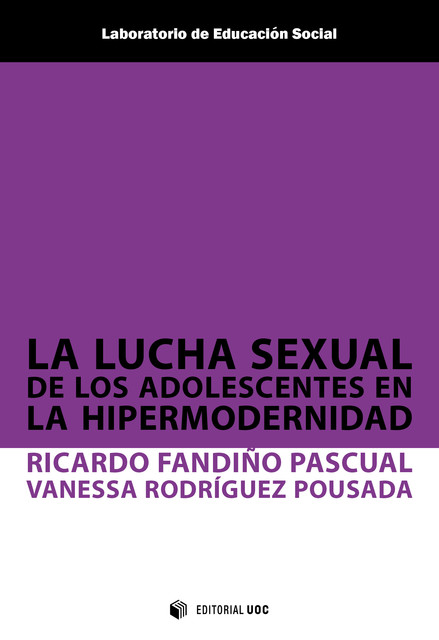 Laboratorio de Educación Social

LA LUCHA SEXUAL
DE LOS ADOLESCENTES EN
LA HIPERMODERNIDAD

RICARDO FANDIÑO PASCUAL
VANESSA RODRÍGUEZ POUSADA

EDITORIAL UOC